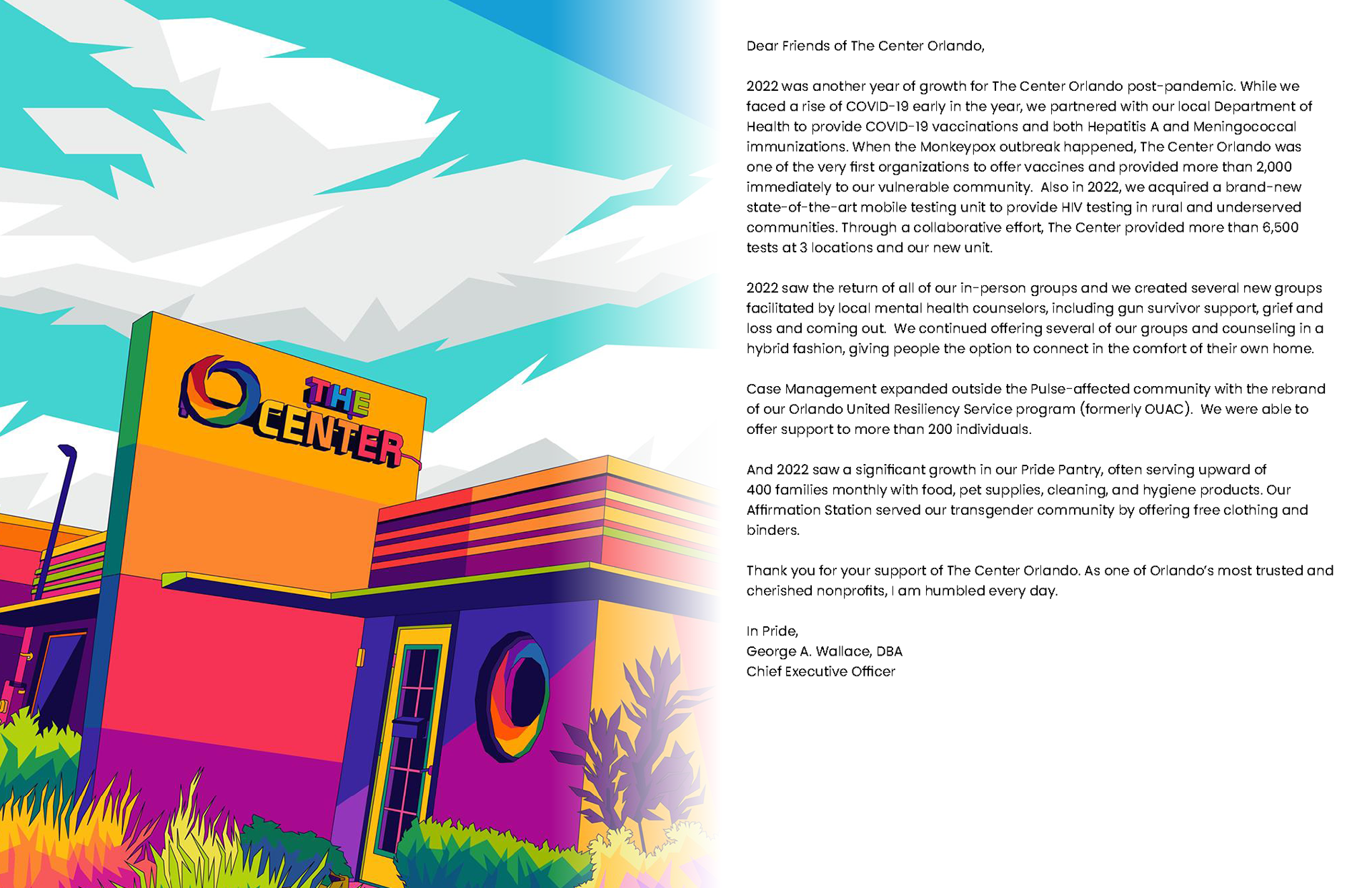 THE CENTER

Dear Friends of The Center Orlando,

2022 was another year of growth for The Center Orlando post-pandemic. While we faced a rise of COVID-19 early in the year, we partnered with our local Department of Health to provide COVID-19 vaccinations and both Hepatitis A and Meningococcal immunizations. When the Monkeypox outbreak happened, The Center Orlando was one of the very first organizations to offer vaccines and provided more than 2,000 immediately to our vulnerable community. Also in 2022, we acquired a brand-new state-of-the-art mobile testing unit to provide HIV testing in rural and underserved communities. Through a collaborative effort, The Center provided more than 6,500 tests at 3 locations and our new unit.

2022 saw the return of all of our in-person groups and we created several new groups facilitated by local mental health counselors, including gun survivor support, grief and loss and coming out. We continued offering several of our groups and counseling in a hybrid fashion, giving people the option to connect in the comfort of their own home.

Case Management expanded outside the Pulse-affected community with the rebrand of our Orlando United Resiliency Service program (formerly OUAC). We were able to offer support to more than 200 individuals.

And 2022 saw a significant growth in our Pride Pantry, often serving upward of 400 families monthly with food, pet supplies, cleaning, and hygiene products. Our Affirmation Station served our transgender community by offering free clothing and binders.

Thank you for your support of The Center Orlando. As one of Orlando's most trusted and cherished nonprofits, I am humbled every day.

In Pride,
George A. Wallace, DBA
Chief Executive Officer